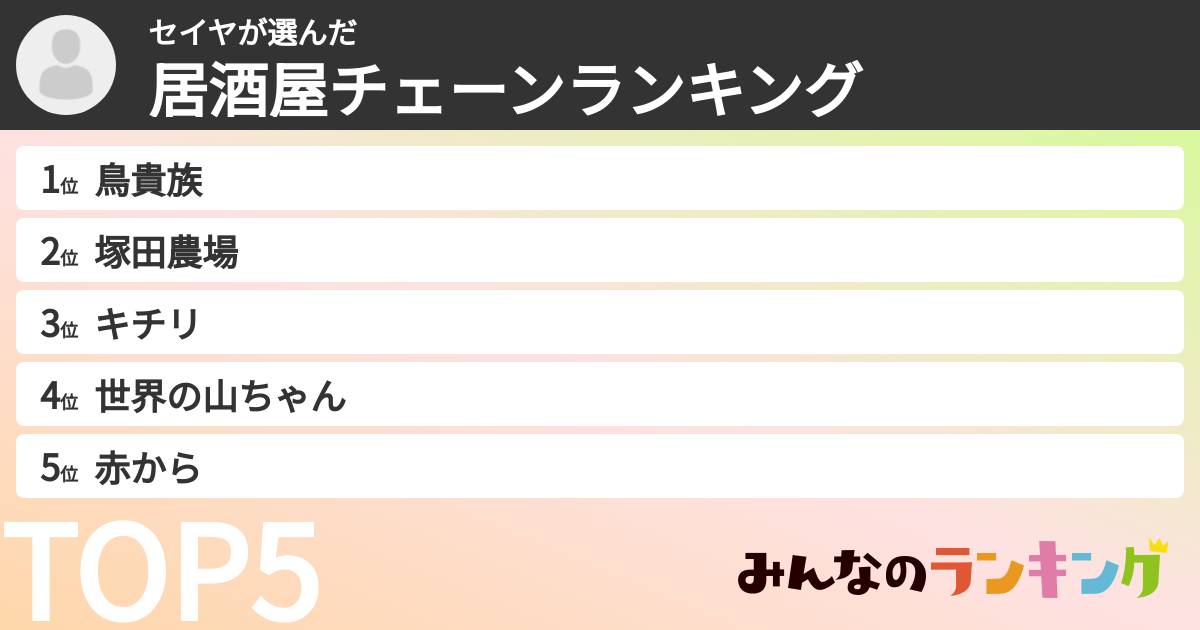 セイヤが選んだ
居酒屋チェーンランキング

1位 鳥貴族
2位 塚田農場
3位 キチリ
4位 世界の山ちゃん
5位 赤から

TOP5

みんなのランキング